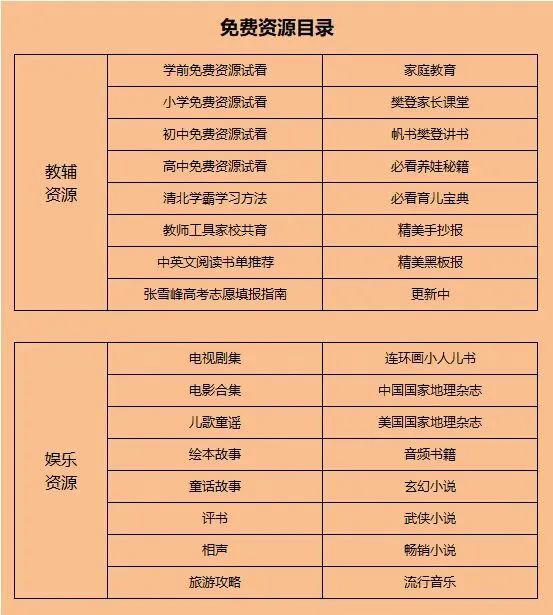 免费资源目录

| 教辅资源 | 学前免费资源试看 | 家庭教育 |
|---|---|---|
| | 小学免费资源试看 | 樊登家长课堂 |
| | 初中免费资源试看 | 帆书樊登讲书 |
| | 高中免费资源试看 | 必看养娃秘籍 |
| | 清北学霸学习方法 | 必看育儿宝典 |
| | 教师工具家校共育 | 精美手抄报 |
| | 中英文阅读书单推荐 | 精美黑板报 |
| | 张雪峰高考志愿填报指南 | 更新中 |

| 娱乐资源 | 电视剧集 | 连环画小人儿书 |
|---|---|---|
| | 电影合集 | 中国国家地理杂志 |
| | 儿歌童谣 | 美国国家地理杂志 |
| | 绘本故事 | 音频书籍 |
| | 童话故事 | 玄幻小说 |
| | 评书 | 武侠小说 |
| | 相声 | 畅销小说 |
| | 旅游攻略 | 流行音乐 |